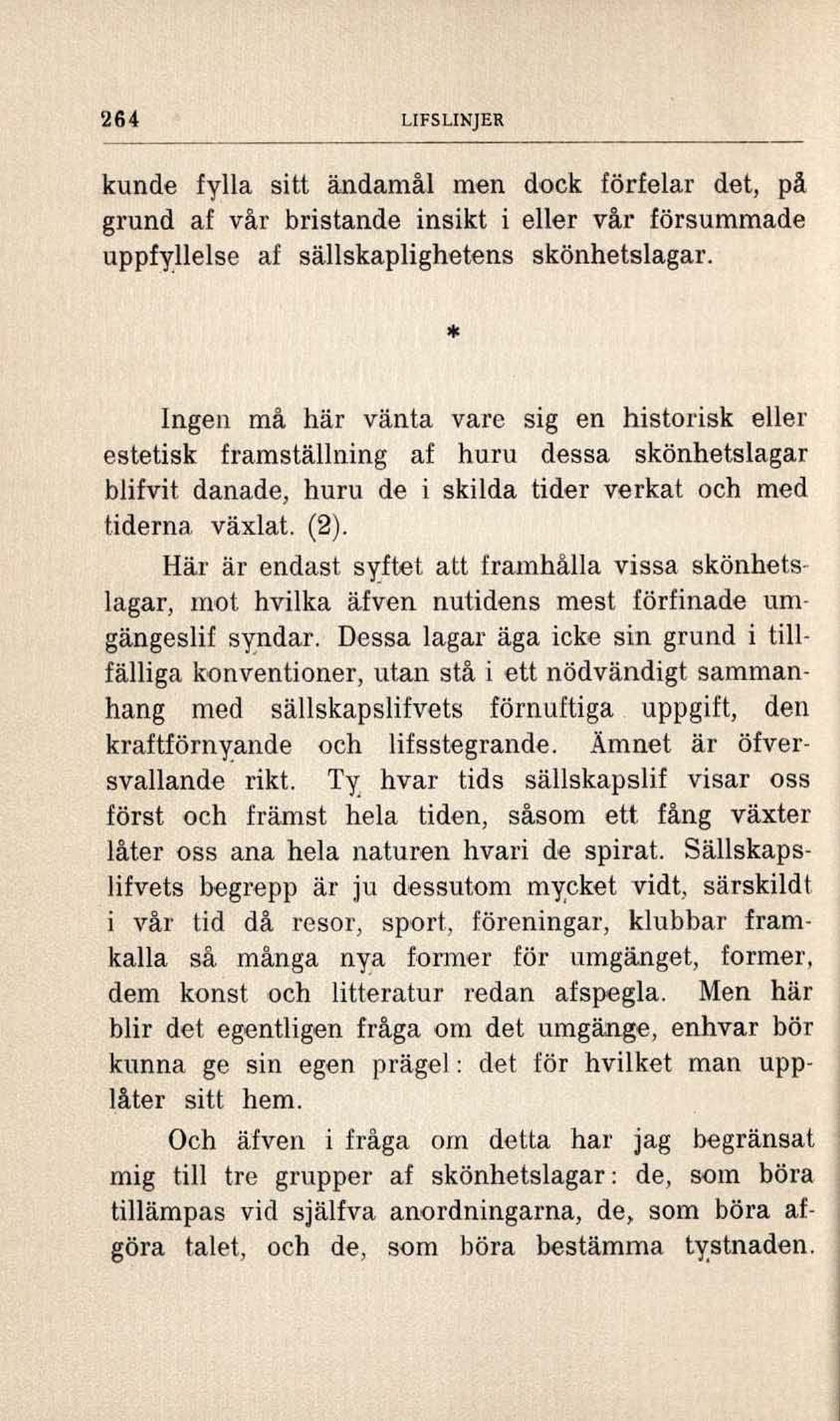 264 LIFSLINJER

kunde fylla sitt ändamål men dock förfelar det, på grund af vår bristande insikt i eller vår försummade uppfyllelse af sällskaplighetens skönhetslagar.

*

Ingen må här vänta vare sig en historisk eller estetisk framställning af huru dessa skönhetslagar blifvit danade, huru de i skilda tider verkat och med tiderna växlat. (2).

Här är endast syftet att framhålla vissa skönhetslagar, mot hvilka äfven nutidens mest förfinade umgängeslif syndar. Dessa lagar äga icke sin grund i tillfälliga konventioner, utan stå i ett nödvändigt sammanhang med sällskapslifvets förnuftiga uppgift, den kraftförnyande och lifsstegrande. Ämnet är öfversvallande rikt. Ty hvar tids sällskapslif visar oss först och främst hela tiden, såsom ett fång växter låter oss ana hela naturen hvari de spirat. Sällskapslifvets begrepp är ju dessutom mycket vidt, särskildt i vår tid då resor, sport, föreningar, klubbar framkalla så många nya former för umgänget, former, dem konst och litteratur redan afspegla. Men här blir det egentligen fråga om det umgänge, enhvar bör kunna ge sin egen prägel: det för hvilket man upplåter sitt hem.

Och äfven i fråga om detta har jag begränsat mig till tre grupper af skönhetslagar: de, som böra tillämpas vid själfva anordningarna, de, som böra afgöra talet, och de, som böra bestämma tystnaden.